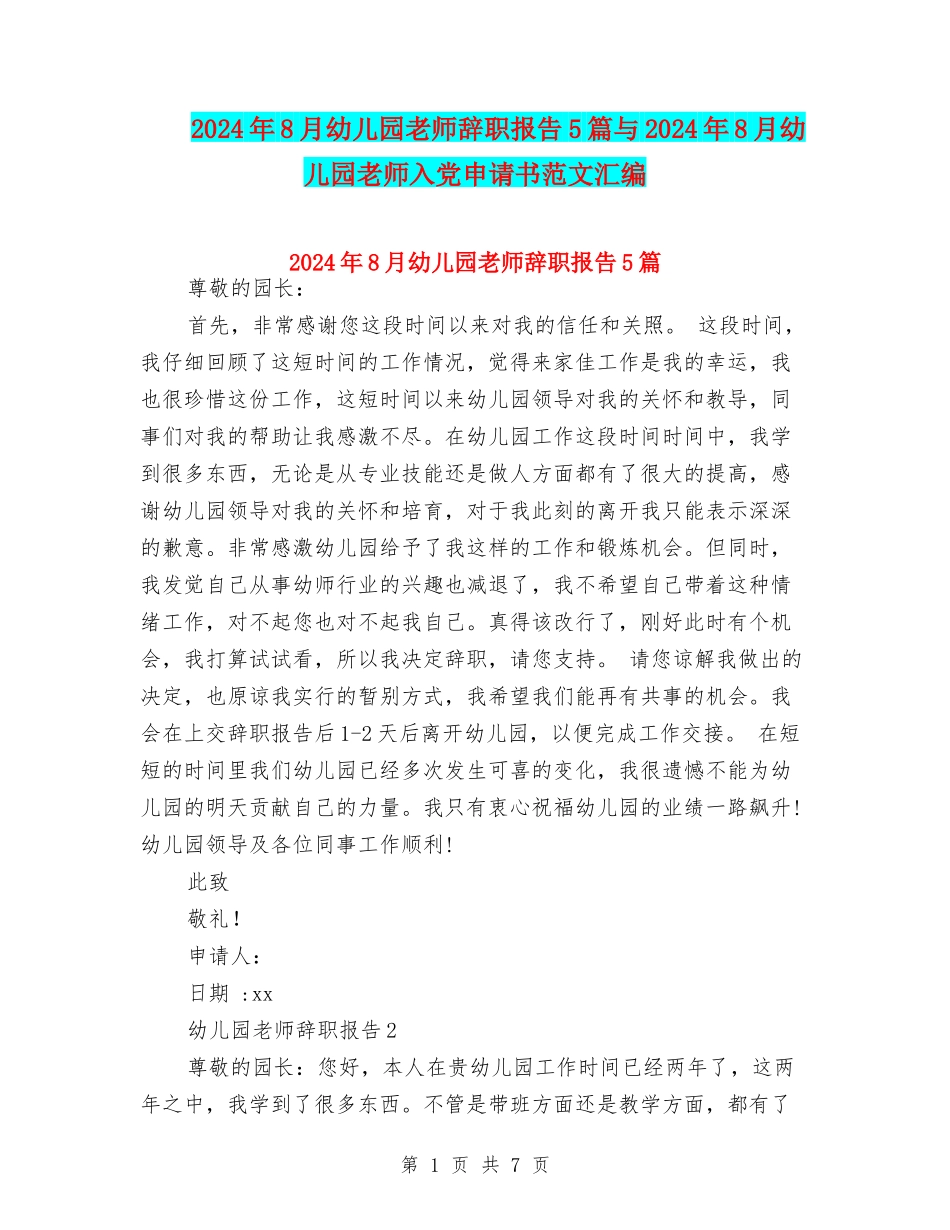 2024年8月幼儿园老师辞职报告5篇与2024年8月幼儿园老师入党申请书范文汇编

2024年8月幼儿园老师辞职报告5篇

尊敬的园长：

首先，非常感谢您这段时间以来对我的信任和关照。 这段时间，我仔细回顾了这短时间的工作情况，觉得来家佳工作是我的幸运，我也很珍惜这份工作，这短时间以来幼儿园领导对我的关怀和教导，同事们对我的帮助让我感激不尽。在幼儿园工作这段时间时间中，我学到很多东西，无论是从专业技能还是做人方面都有了很大的提高，感谢幼儿园领导对我的关怀和培育，对于我此刻的离开我只能表示深深的歉意。非常感激幼儿园给予了我这样的工作和锻炼机会。但同时，我发觉自己从事幼师行业的兴趣也减退了，我不希望自己带着这种情绪工作，对不起您也对不起我自己。真得该改行了，刚好此时有个机会，我打算试试看，所以我决定辞职，请您支持。 请您谅解我做出的决定，也原谅我实行的暂别方式，我希望我们能再有共事的机会。我会在上交辞职报告后1-2天后离开幼儿园，以便完成工作交接。 在短短的时间里我们幼儿园已经多次发生可喜的变化，我很遗憾不能为幼儿园的明天贡献自己的力量。我只有衷心祝福幼儿园的业绩一路飙升!幼儿园领导及各位同事工作顺利!

此致

敬礼！

申请人：

日期 :xx

幼儿园老师辞职报告2

尊敬的园长：您好，本人在贵幼儿园工作时间已经两年了，这两年之中，我学到了很多东西。不管是带班方面还是教学方面，都有了

第 1 页 共 7 页